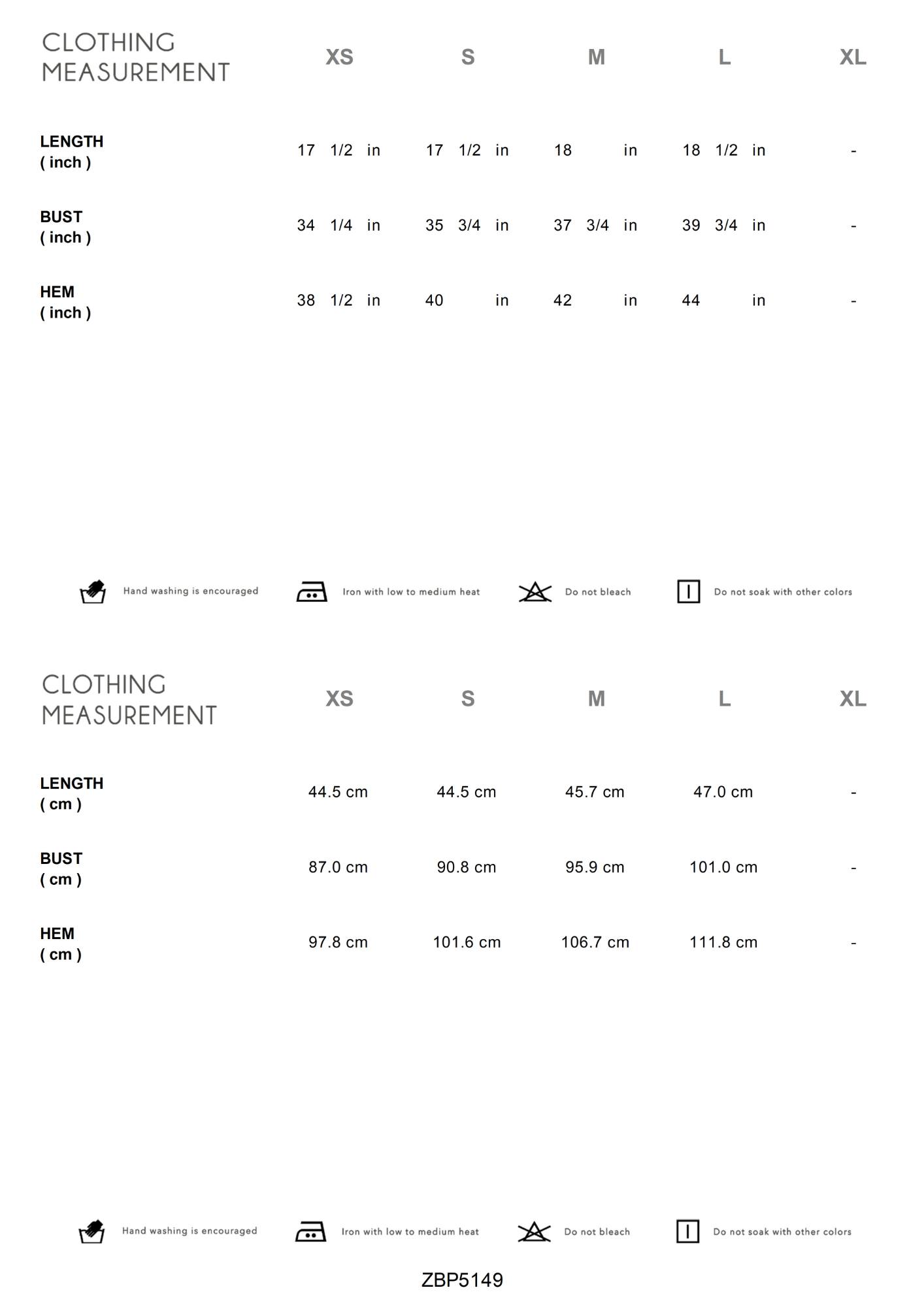 | CLOTHING MEASUREMENT | XS | S | M | L | XL |
|---|---|---|---|---|---|
| LENGTH ( inch ) | 17 1/2 in | 17 1/2 in | 18 in | 18 1/2 in | - |
| BUST ( inch ) | 34 1/4 in | 35 3/4 in | 37 3/4 in | 39 3/4 in | - |
| HEM ( inch ) | 38 1/2 in | 40 in | 42 in | 44 in | - |

Hand washing is encouraged  Iron with low to medium heat  Do not bleach  Do not soak with other colors

| CLOTHING MEASUREMENT | XS | S | M | L | XL |
|---|---|---|---|---|---|
| LENGTH ( cm ) | 44.5 cm | 44.5 cm | 45.7 cm | 47.0 cm | - |
| BUST ( cm ) | 87.0 cm | 90.8 cm | 95.9 cm | 101.0 cm | - |
| HEM ( cm ) | 97.8 cm | 101.6 cm | 106.7 cm | 111.8 cm | - |

Hand washing is encouraged  Iron with low to medium heat  Do not bleach  Do not soak with other colors

ZBP5149